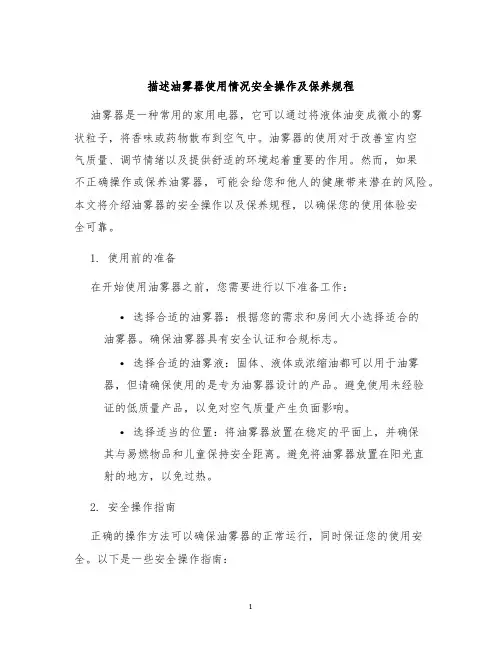 描述油雾器使用情况安全操作及保养规程

油雾器是一种常用的家用电器，它可以通过将液体油变成微小的雾状粒子，将香味或药物散布到空气中。油雾器的使用对于改善室内空气质量、调节情绪以及提供舒适的环境起着重要的作用。然而，如果不正确操作或保养油雾器，可能会给您和他人的健康带来潜在的风险。本文将介绍油雾器的安全操作以及保养规程，以确保您的使用体验安全可靠。

1. 使用前的准备

在开始使用油雾器之前，您需要进行以下准备工作：

• 选择合适的油雾器：根据您的需求和房间大小选择适合的油雾器。确保油雾器具有安全认证和合规标志。

• 选择合适的油雾液：固体、液体或浓缩油都可以用于油雾器，但请确保使用的是专为油雾器设计的产品。避免使用未经验证的低质量产品，以免对空气质量产生负面影响。

• 选择适当的位置：将油雾器放置在稳定的平面上，并确保其与易燃物品和儿童保持安全距离。避免将油雾器放置在阳光直射的地方，以免过热。

2. 安全操作指南

正确的操作方法可以确保油雾器的正常运行，同时保证您的使用安全。以下是一些安全操作指南：

1